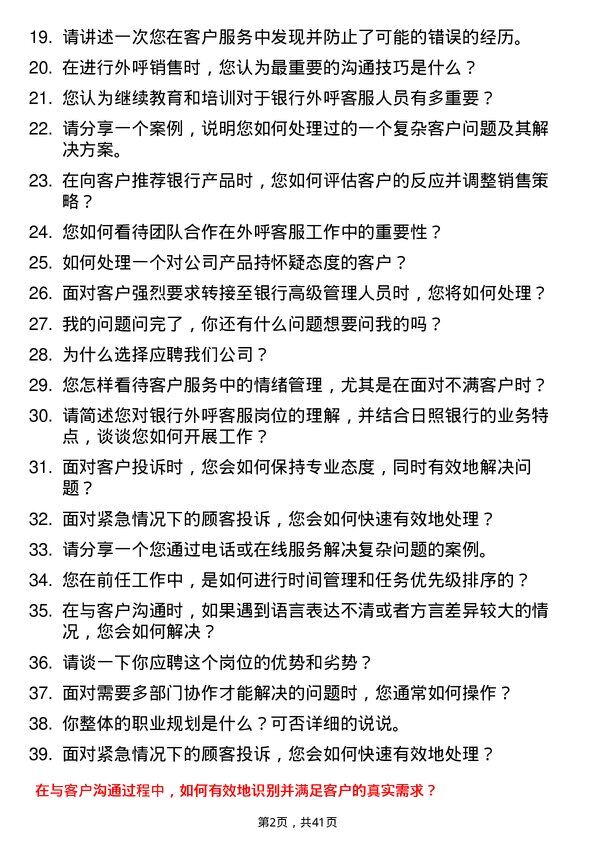 19. 请讲述一次您在客户服务中发现并防止了可能的错误的经历。

20. 在进行外呼销售时，您认为最重要的沟通技巧是什么？

21. 您认为继续教育和培训对于银行外呼客服人员有多重要？

22. 请分享一个案例，说明您如何处理过的一个复杂客户问题及其解决方案。

23. 在向客户推荐银行产品时，您如何评估客户的反应并调整销售策略？

24. 您如何看待团队合作在外呼客服工作中的重要性？

25. 如何处理一个对公司产品持怀疑态度的客户？

26. 面对客户强烈要求转接至银行高级管理人员时，您将如何处理？

27. 我的问题问完了，你还有什么问题想要问我的吗？

28. 为什么选择应聘我们公司？

29. 您怎样看待客户服务中的情绪管理，尤其是在面对不满客户时？

30. 请简述您对银行外呼客服岗位的理解，并结合日照银行的业务特点，谈谈您如何开展工作？

31. 面对客户投诉时，您会如何保持专业态度，同时有效地解决问题？

32. 面对紧急情况下的顾客投诉，您会如何快速有效地处理？

33. 请分享一个您通过电话或在线服务解决复杂问题的案例。

34. 您在前任工作中，是如何进行时间管理和任务优先级排序的？

35. 在与客户沟通时，如果遇到语言表达不清或者方言差异较大的情况，您会如何解决？

36. 请谈一下你应聘这个岗位的优势和劣势？

37. 面对需要多部门协作才能解决的问题时，您通常如何操作？

38. 你整体的职业规划是什么？可否详细的说说。

39. 面对紧急情况下的顾客投诉，您会如何快速有效地处理？

在与客户沟通过程中，如何有效地识别并满足客户的真实需求？

第2页，共41页